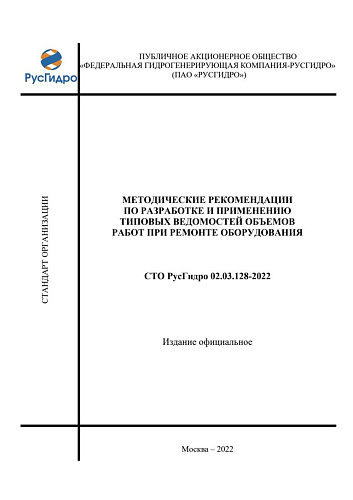 РусГидро

ПУБЛИЧНОЕ АКЦИОНЕРНОЕ ОБЩЕСТВО
«ФЕДЕРАЛЬНАЯ ГИДРОГЕНЕРИРУЮЩАЯ КОМПАНИЯ-РУСГИДРО»
(ПАО «РУСГИДРО»)

СТАНДАРТ ОРГАНИЗАЦИИ

МЕТОДИЧЕСКИЕ РЕКОМЕНДАЦИИ
ПО РАЗРАБОТКЕ И ПРИМЕНЕНИЮ
ТИПОВЫХ ВЕДОМОСТЕЙ ОБЪЕМОВ
РАБОТ ПРИ РЕМОНТЕ ОБОРУДОВАНИЯ

СТО РусГидро 02.03.128-2022

Издание официальное

Москва – 2022